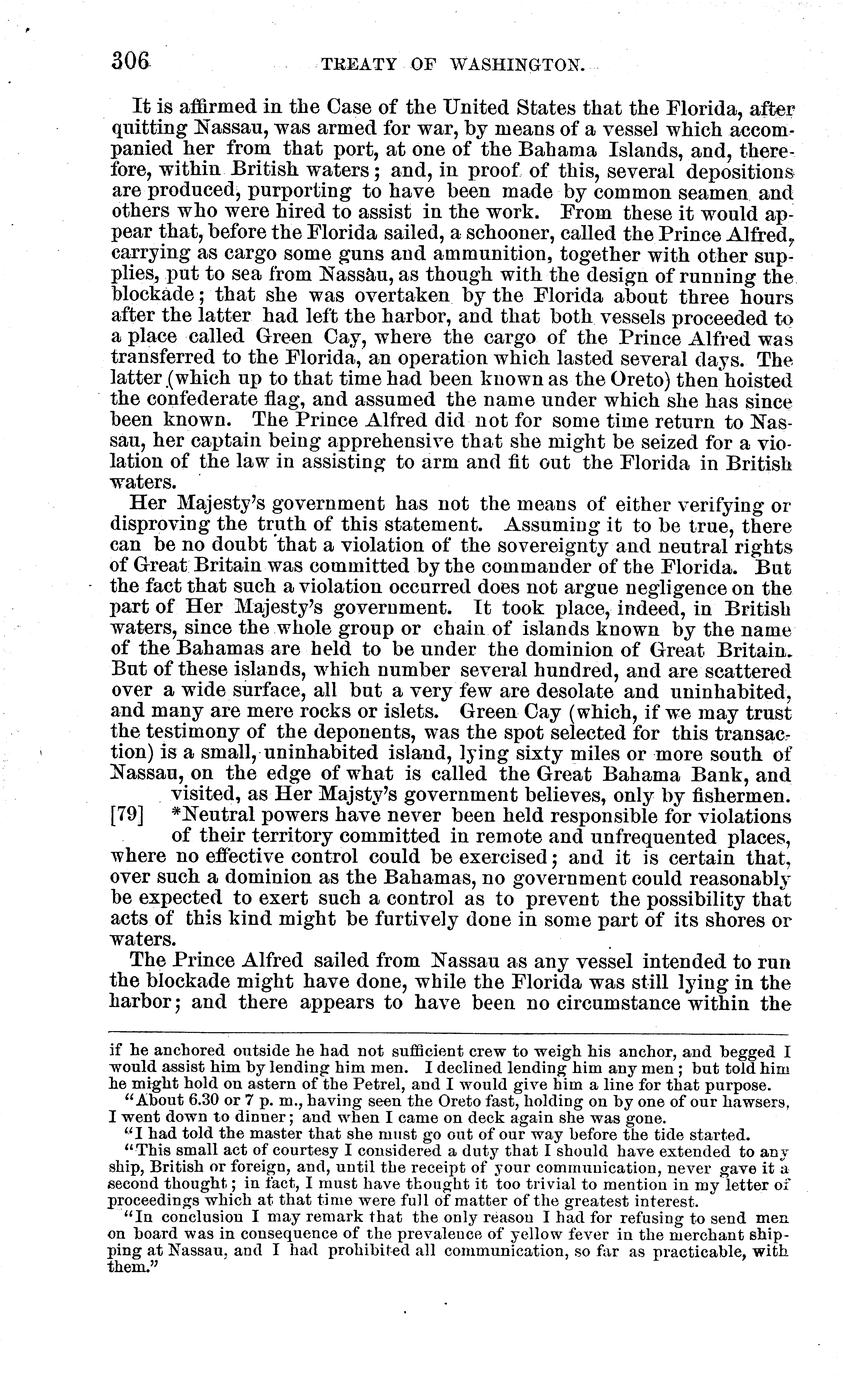 306 TREATY OF WASHINGTON.

It is affirmed in the Case of the United States that the Florida, after quitting Nassau, was armed for war, by means of a vessel which accompanied her from that port, at one of the Bahama Islands, and, therefore, within British waters; and, in proof of this, several depositions are produced, purporting to have been made by common seamen and others who were hired to assist in the work. From these it would appear that, before the Florida sailed, a schooner, called the Prince Alfred, carrying as cargo some guns and ammunition, together with other supplies, put to sea from Nassau, as though with the design of running the blockade; that she was overtaken by the Florida about three hours after the latter had left the harbor, and that both vessels proceeded to a place called Green Cay, where the cargo of the Prince Alfred was transferred to the Florida, an operation which lasted several days. The latter (which up to that time had been known as the Oreto) then hoisted the confederate flag, and assumed the name under which she has since been known. The Prince Alfred did not for some time return to Nassau, her captain being apprehensive that she might be seized for a violation of the law in assisting to arm and fit out the Florida in British waters.

Her Majesty's government has not the means of either verifying or disproving the truth of this statement. Assuming it to be true, there can be no doubt that a violation of the sovereignty and neutral rights of Great Britain was committed by the commander of the Florida. But the fact that such a violation occurred does not argue negligence on the part of Her Majesty's government. It took place, indeed, in British waters, since the whole group or chain of islands known by the name of the Bahamas are held to be under the dominion of Great Britain. But of these islands, which number several hundred, and are scattered over a wide surface, all but a very few are desolate and uninhabited, and many are mere rocks or islets. Green Cay (which, if we may trust the testimony of the deponents, was the spot selected for this transaction) is a small, uninhabited island, lying sixty miles or more south of Nassau, on the edge of what is called the Great Bahama Bank, and visited, as Her Majsty's government believes, only by fishermen. [79] *Neutral powers have never been held responsible for violations of their territory committed in remote and unfrequented places, where no effective control could be exercised; and it is certain that, over such a dominion as the Bahamas, no government could reasonably be expected to exert such a control as to prevent the possibility that acts of this kind might be furtively done in some part of its shores or waters.

The Prince Alfred sailed from Nassau as any vessel intended to run the blockade might have done, while the Florida was still lying in the harbor; and there appears to have been no circumstance within the

if he anchored outside he had not sufficient crew to weigh his anchor, and begged I would assist him by lending him men. I declined lending him any men; but told him he might hold on astern of the Petrel, and I would give him a line for that purpose.

"About 6.30 or 7 p. m., having seen the Oreto fast, holding on by one of our hawsers, I went down to dinner; and when I came on deck again she was gone.

"I had told the master that she must go out of our way before the tide started.

"This small act of courtesy I considered a duty that I should have extended to any ship, British or foreign, and, until the receipt of your communication, never gave it a second thought; in fact, I must have thought it too trivial to mention in my letter of proceedings which at that time were full of matter of the greatest interest.

"In conclusion I may remark that the only reason I had for refusing to send men on board was in consequence of the prevalence of yellow fever in the merchant shipping at Nassau, and I had prohibited all communication, so far as practicable, with them."